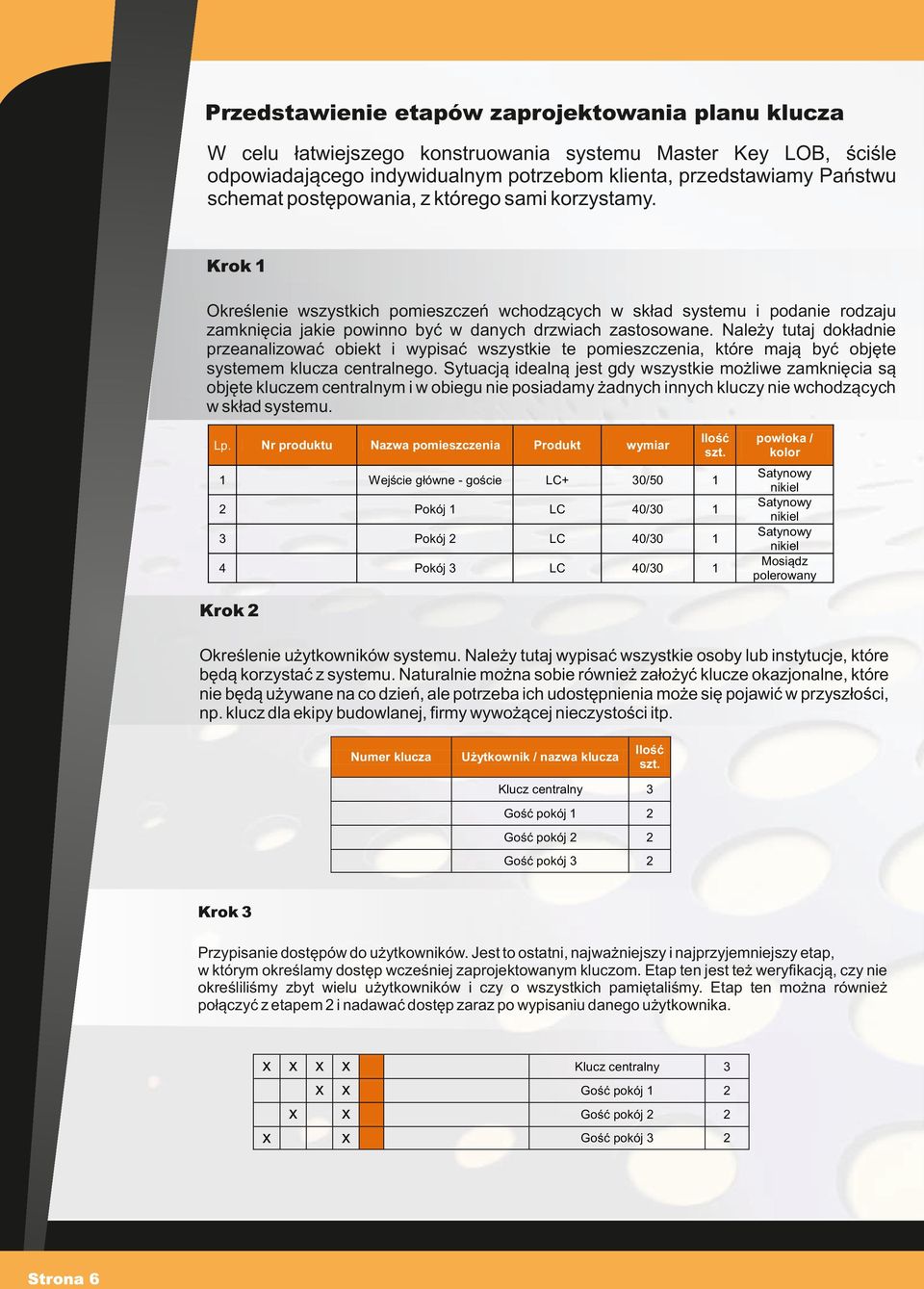 Przedstawienie etapów zaprojektowania planu klucza

W celu łatwiejszego konstruowania systemu Master Key LOB, ściśle odpowiadającego indywidualnym potrzebom klienta, przedstawiamy Państwu schemat postępowania, z którego sami korzystamy.

Krok 1

Określenie wszystkich pomieszczeń wchodzących w skład systemu i podanie rodzaju zamknięcia jakie powinno być w danych drzwiach zastosowane. Należy tutaj dokładnie przeanalizować obiekt i wypisać wszystkie te pomieszczenia, które mają być objęte systemem klucza centralnego. Sytuacją idealną jest gdy wszystkie możliwe zamknięcia są objęte kluczem centralnym i w obiegu nie posiadamy żadnych innych kluczy nie wchodzących w skład systemu.

| Lp. | Nr produktu | Nazwa pomieszczenia | Produkt | wymiar | Ilość szt. | powłoka / kolor |
|---|---|---|---|---|---|---|
| 1 | | Wejście główne - goście | LC+ | 30/50 | 1 | Satynowy nikiel |
| 2 | | Pokój 1 | LC | 40/30 | 1 | Satynowy nikiel |
| 3 | | Pokój 2 | LC | 40/30 | 1 | Satynowy nikiel |
| 4 | | Pokój 3 | LC | 40/30 | 1 | Mosiądz polerowany |

Krok 2

Określenie użytkowników systemu. Należy tutaj wypisać wszystkie osoby lub instytucje, które będą korzystać z systemu. Naturalnie można sobie również założyć klucze okazjonalne, które nie będą używane na co dzień, ale potrzeba ich udostępnienia może się pojawić w przyszłości, np. klucz dla ekipy budowlanej, firmy wywożącej nieczystości itp.

| Numer klucza | Użytkownik / nazwa klucza | Ilość szt. |
|---|---|---|
| | Klucz centralny | 3 |
| | Gość pokój 1 | 2 |
| | Gość pokój 2 | 2 |
| | Gość pokój 3 | 2 |

Krok 3

Przypisanie dostępów do użytkowników. Jest to ostatni, najważniejszy i najprzyjemniejszy etap, w którym określamy dostęp wcześniej zaprojektowanym kluczom. Etap ten jest też weryfikacją, czy nie określiliśmy zbyt wielu użytkowników i czy o wszystkich pamiętaliśmy. Etap ten można również połączyć z etapem 2 i nadawać dostęp zaraz po wypisaniu danego użytkownika.

| | | | | | | | |
|---|---|---|---|---|---|---|---|
| X | X | X | X | | | Klucz centralny | 3 |
| | | X | X | | | Gość pokój 1 | 2 |
| | X | | X | | | Gość pokój 2 | 2 |
| X | | | X | | | Gość pokój 3 | 2 |

Strona 6